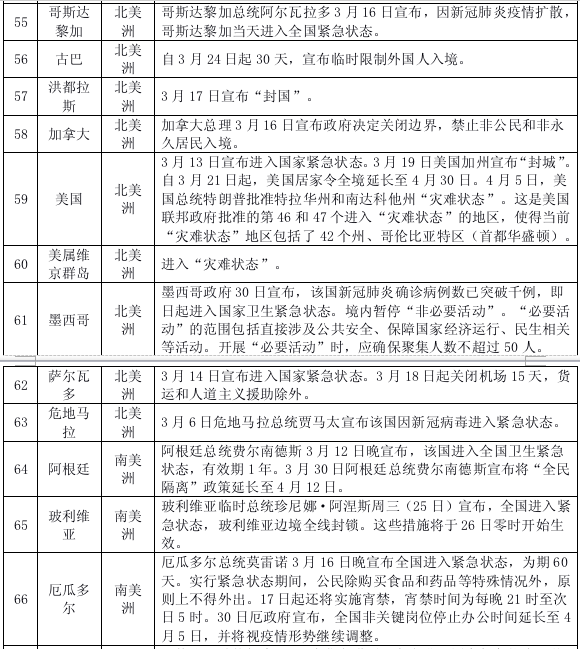 | 55 | 哥斯达黎加 | 北美洲 | 哥斯达黎加总统阿尔瓦拉多 3 月 16 日宣布，因新冠肺炎疫情扩散，哥斯达黎加当天进入全国紧急状态。 |
|---|---|---|---|
| 56 | 古巴 | 北美洲 | 自 3 月 24 日起 30 天，宣布临时限制外国人入境。 |
| 57 | 洪都拉斯 | 北美洲 | 3 月 17 日宣布“封国”。 |
| 58 | 加拿大 | 北美洲 | 加拿大总理 3 月 16 日宣布政府决定关闭边界，禁止非公民和非永久居民入境。 |
| 59 | 美国 | 北美洲 | 3 月 13 日宣布进入国家紧急状态。3 月 19 日美国加州宣布“封城”。自 3 月 21 日起，美国居家令全境延长至 4 月 30 日。4 月 5 日，美国总统特朗普批准特拉华州和南达科他州“灾难状态”。这是美国联邦政府批准的第 46 和 47 个进入“灾难状态”的地区，使得当前“灾难状态”地区包括了 42 个州、哥伦比亚特区（首都华盛顿）。 |
| 60 | 美属维京群岛 | 北美洲 | 进入“灾难状态”。 |
| 61 | 墨西哥 | 北美洲 | 墨西哥政府 30 日宣布，该国新冠肺炎确诊病例数已突破千例，即日起进入国家卫生紧急状态。境内暂停“非必要活动”。“必要活动”的范围包括直接涉及公共安全、保障国家经济运行、民生相关等活动。开展“必要活动”时，应确保聚集人数不超过 50 人。 |
| 62 | 萨尔瓦多 | 北美洲 | 3 月 14 日宣布进入国家紧急状态。3 月 18 日起关闭机场 15 天，货运和人道主义援助除外。 |
| 63 | 危地马拉 | 北美洲 | 3 月 6 日危地马拉总统贾马太宣布该国因新冠病毒进入紧急状态。 |
| 64 | 阿根廷 | 南美洲 | 阿根廷总统费尔南德斯 3 月 12 日晚宣布，该国进入全国卫生紧急状态，有效期 1 年。3 月 30 日阿根廷总统费尔南德斯宣布将“全民隔离”政策延长至 4 月 12 日。 |
| 65 | 玻利维亚 | 南美洲 | 玻利维亚临时总统珍尼娜•阿涅斯周三（25 日）宣布，全国进入紧急状态，玻利维亚边境全线封锁。这些措施将于 26 日零时开始生效。 |
| 66 | 厄瓜多尔 | 南美洲 | 厄瓜多尔总统莫雷诺 3 月 16 日晚宣布全国进入紧急状态，为期 60 天。实行紧急状态期间，公民除购买食品和药品等特殊情况外，原则上不得外出。17 日起还将实施宵禁，宵禁时间为每晚 21 时至次日 5 时。30 日厄政府宣布，全国非关键岗位停止办公时间延长至 4 月 5 日，并将视疫情形势继续调整。 |